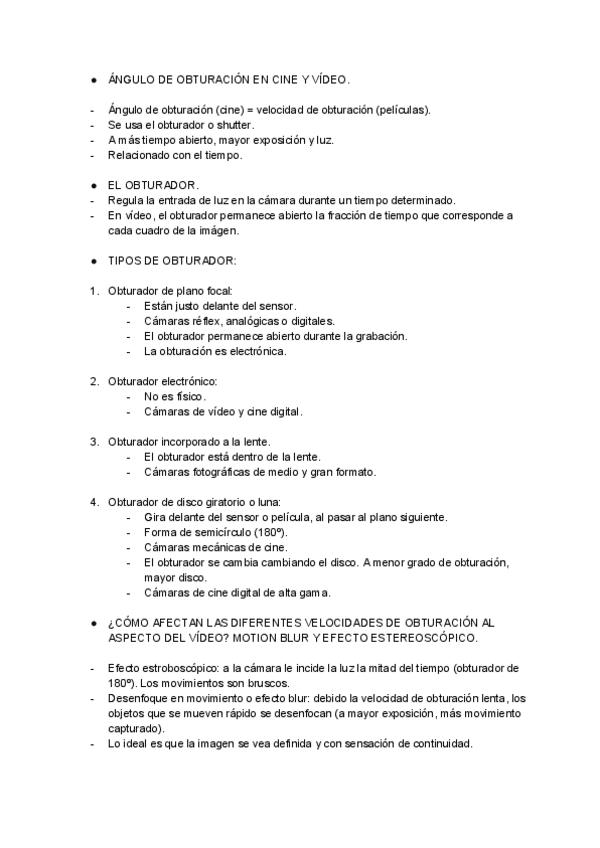 ● ÁNGULO DE OBTURACIÓN EN CINE Y VÍDEO.

- Ángulo de obturación (cine) = velocidad de obturación (películas).
- Se usa el obturador o shutter.
- A más tiempo abierto, mayor exposición y luz.
- Relacionado con el tiempo.

● EL OBTURADOR.
- Regula la entrada de luz en la cámara durante un tiempo determinado.
- En vídeo, el obturador permanece abierto la fracción de tiempo que corresponde a cada cuadro de la imágen.

● TIPOS DE OBTURADOR:

1. Obturador de plano focal:
 - Están justo delante del sensor.
 - Cámaras réflex, analógicas o digitales.
 - El obturador permanece abierto durante la grabación.
 - La obturación es electrónica.

2. Obturador electrónico:
 - No es físico.
 - Cámaras de vídeo y cine digital.

3. Obturador incorporado a la lente.
 - El obturador está dentro de la lente.
 - Cámaras fotográficas de medio y gran formato.

4. Obturador de disco giratorio o luna:
 - Gira delante del sensor o película, al pasar al plano siguiente.
 - Forma de semicírculo (180º).
 - Cámaras mecánicas de cine.
 - El obturador se cambia cambiando el disco. A menor grado de obturación, mayor disco.
 - Cámaras de cine digital de alta gama.

● ¿CÓMO AFECTAN LAS DIFERENTES VELOCIDADES DE OBTURACIÓN AL ASPECTO DEL VÍDEO? MOTION BLUR Y EFECTO ESTEREOSCÓPICO.

- Efecto estroboscópico: a la cámara le incide la luz la mitad del tiempo (obturador de 180º). Los movimientos son bruscos.
- Desenfoque en movimiento o efecto blur: debido la velocidad de obturación lenta, los objetos que se mueven rápido se desenfocan (a mayor exposición, más movimiento capturado).
- Lo ideal es que la imagen se vea definida y con sensación de continuidad.